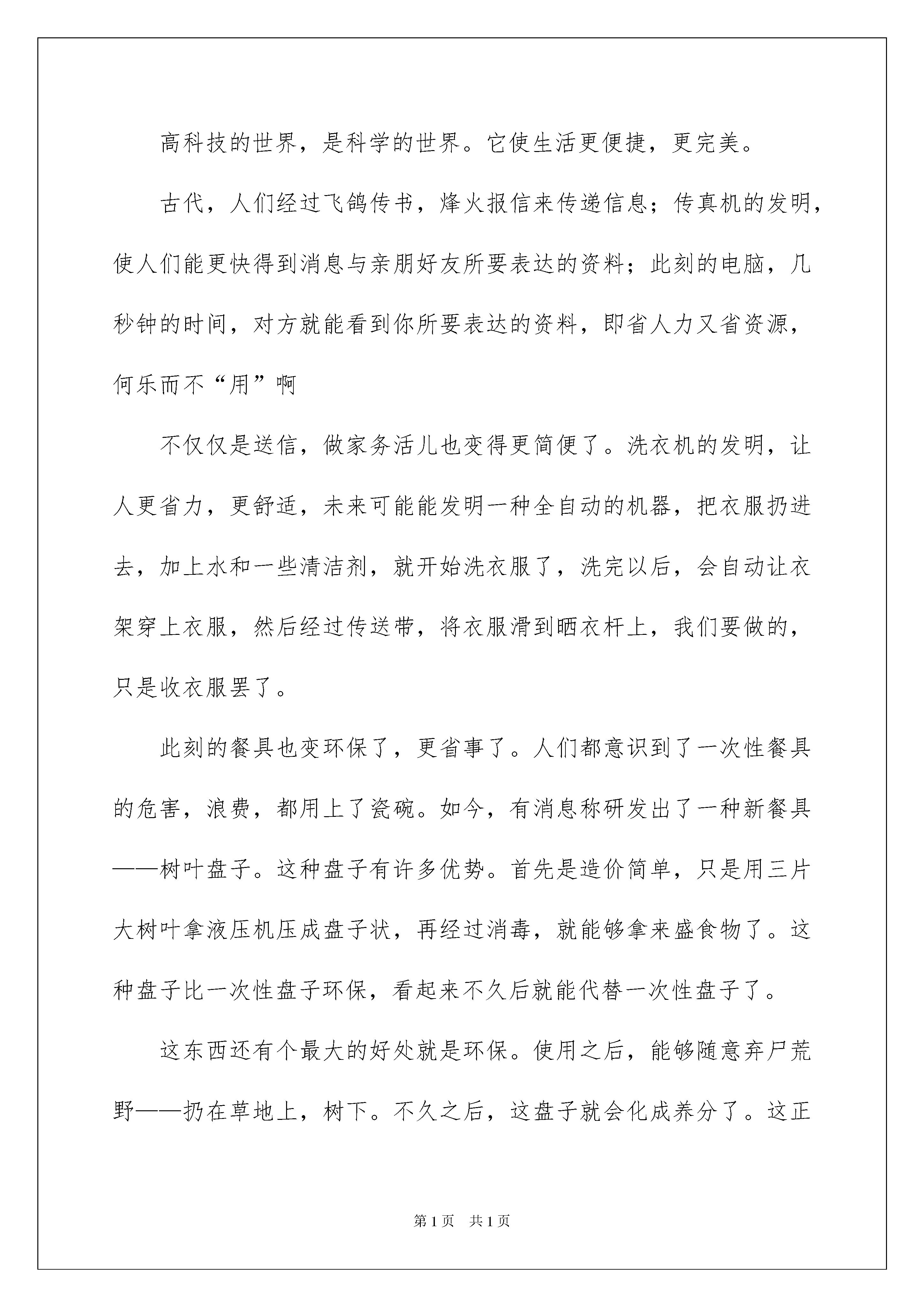 高科技的世界，是科学的世界。它使生活更便捷，更完美。

古代，人们经过飞鸽传书，烽火报信来传递信息；传真机的发明，使人们能更快得到消息与亲朋好友所要表达的资料；此刻的电脑，几秒钟的时间，对方就能看到你所要表达的资料，即省人力又省资源，何乐而不“用”啊

不仅仅是送信，做家务活儿也变得更简便了。洗衣机的发明，让人更省力，更舒适，未来可能能发明一种全自动的机器，把衣服扔进去，加上水和一些清洁剂，就开始洗衣服了，洗完以后，会自动让衣架穿上衣服，然后经过传送带，将衣服滑到晒衣杆上，我们要做的，只是收衣服罢了。

此刻的餐具也变环保了，更省事了。人们都意识到了一次性餐具的危害，浪费，都用上了瓷碗。如今，有消息称研发出了一种新餐具——树叶盘子。这种盘子有许多优势。首先是造价简单，只是用三片大树叶拿液压机压成盘子状，再经过消毒，就能够拿来盛食物了。这种盘子比一次性盘子环保，看起来不久后就能代替一次性盘子了。

这东西还有个最大的好处就是环保。使用之后，能够随意弃尸荒野——扔在草地上，树下。不久之后，这盘子就会化成养分了。这正

第1页 共1页